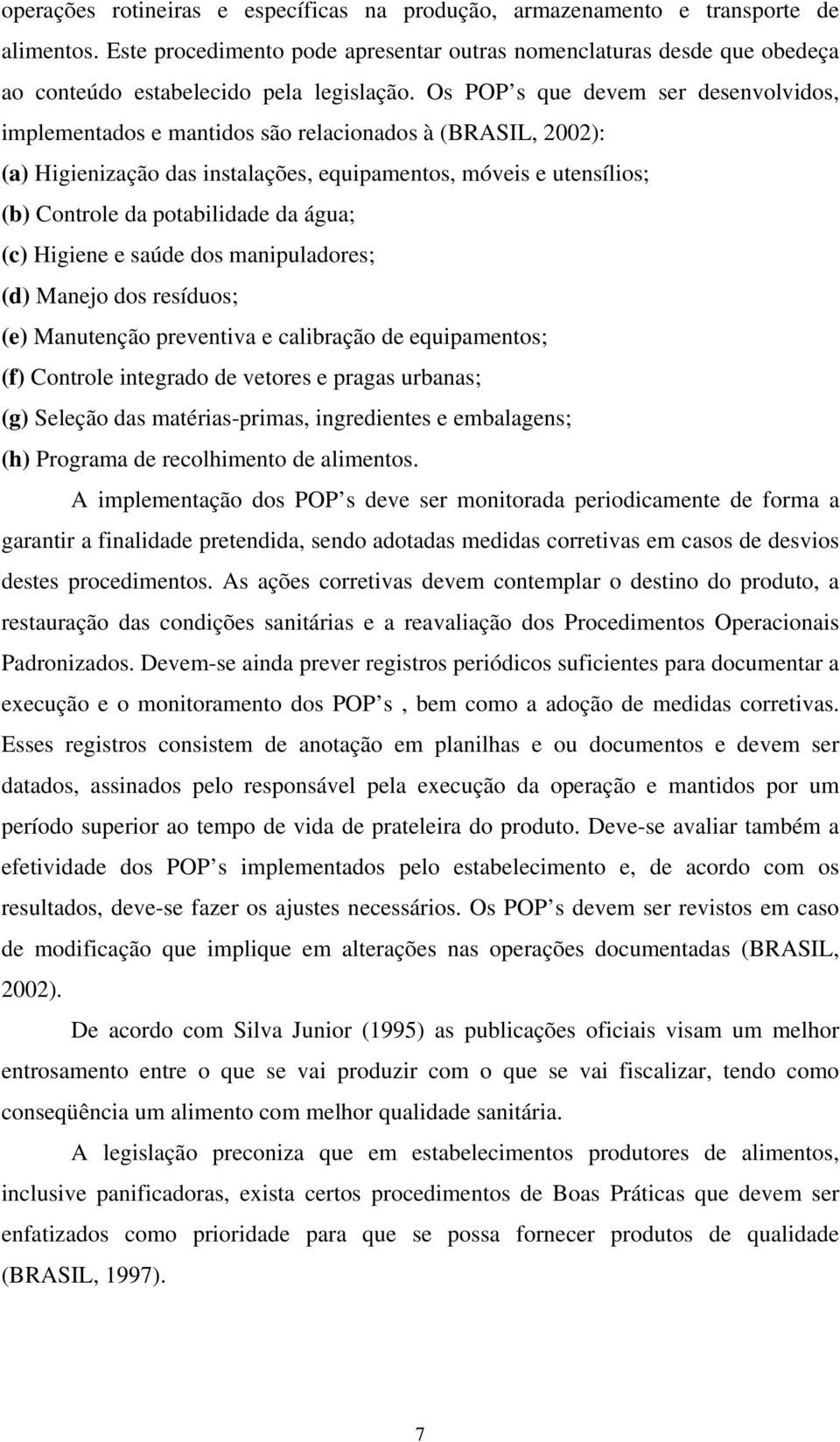 operações rotineiras e específicas na produção, armazenamento e transporte de alimentos. Este procedimento pode apresentar outras nomenclaturas desde que obedeça ao conteúdo estabelecido pela legislação. Os POP s que devem ser desenvolvidos, implementados e mantidos são relacionados à (BRASIL, 2002):

(a) Higienização das instalações, equipamentos, móveis e utensílios;

(b) Controle da potabilidade da água;

(c) Higiene e saúde dos manipuladores;

(d) Manejo dos resíduos;

(e) Manutenção preventiva e calibração de equipamentos;

(f) Controle integrado de vetores e pragas urbanas;

(g) Seleção das matérias-primas, ingredientes e embalagens;

(h) Programa de recolhimento de alimentos.

A implementação dos POP s deve ser monitorada periodicamente de forma a garantir a finalidade pretendida, sendo adotadas medidas corretivas em casos de desvios destes procedimentos. As ações corretivas devem contemplar o destino do produto, a restauração das condições sanitárias e a reavaliação dos Procedimentos Operacionais Padronizados. Devem-se ainda prever registros periódicos suficientes para documentar a execução e o monitoramento dos POP s , bem como a adoção de medidas corretivas. Esses registros consistem de anotação em planilhas e ou documentos e devem ser datados, assinados pelo responsável pela execução da operação e mantidos por um período superior ao tempo de vida de prateleira do produto. Deve-se avaliar também a efetividade dos POP s implementados pelo estabelecimento e, de acordo com os resultados, deve-se fazer os ajustes necessários. Os POP s devem ser revistos em caso de modificação que implique em alterações nas operações documentadas (BRASIL, 2002).

De acordo com Silva Junior (1995) as publicações oficiais visam um melhor entrosamento entre o que se vai produzir com o que se vai fiscalizar, tendo como conseqüência um alimento com melhor qualidade sanitária.

A legislação preconiza que em estabelecimentos produtores de alimentos, inclusive panificadoras, exista certos procedimentos de Boas Práticas que devem ser enfatizados como prioridade para que se possa fornecer produtos de qualidade (BRASIL, 1997).

7